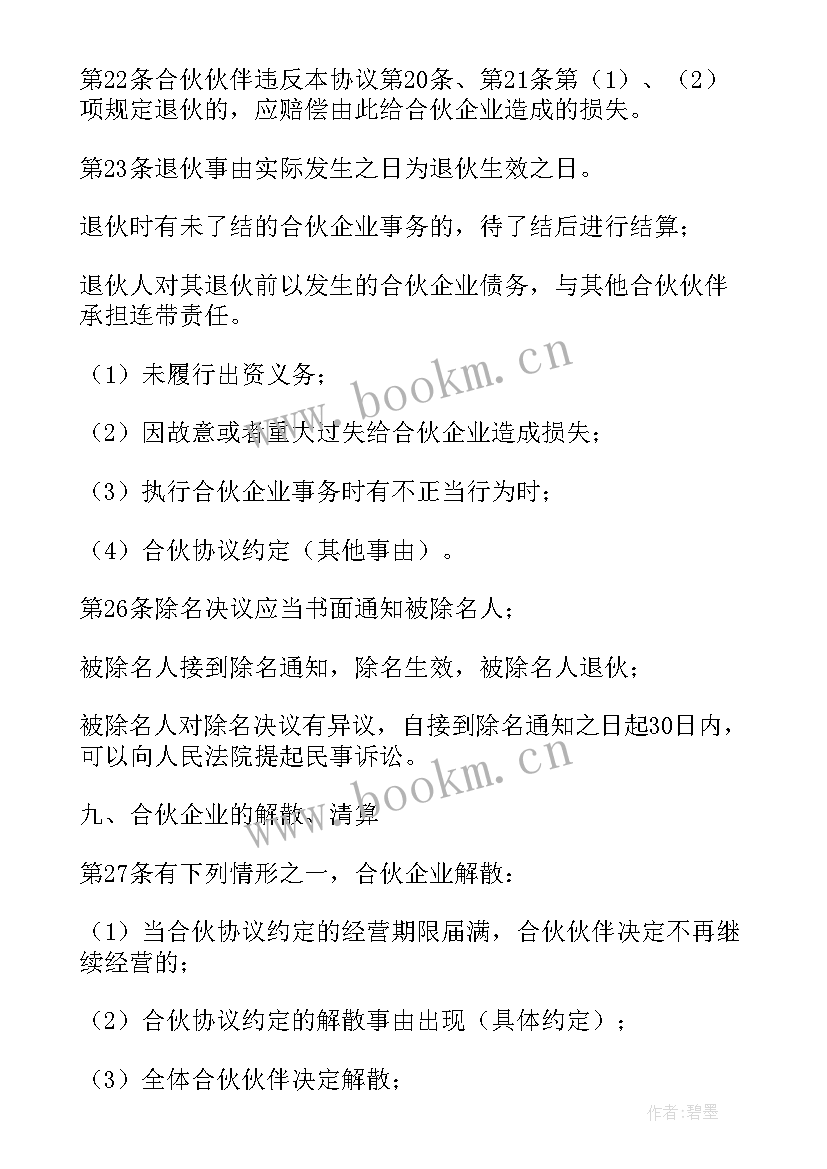 第22条合伙伙伴违反本协议第20条、第21条第（1）、（2）项规定退伙的，应赔偿由此给合伙企业造成的损失。

第23条退伙事由实际发生之日为退伙生效之日。

退伙时有未了结的合伙企业事务的，待了结后进行结算；

退伙人对其退伙前以发生的合伙企业债务，与其他合伙伙伴承担连带责任。

（1）未履行出资义务；

（2）因故意或者重大过失给合伙企业造成损失；

（3）执行合伙企业事务时有不正当行为时；

（4）合伙协议约定（其他事由）。

第26条除名决议应当书面通知被除名人；

被除名人接到除名通知，除名生效，被除名人退伙；

被除名人对除名决议有异议，自接到除名通知之日起30日内，可以向人民法院提起民事诉讼。

九、合伙企业的解散、清算

第27条有下列情形之一，合伙企业解散：

（1）当合伙协议约定的经营期限届满，合伙伙伴决定不再继续经营的；

（2）合伙协议约定的解散事由出现（具体约定）；

（3）全体合伙伙伴决定解散；

www.bookm.cn

www.bookm.cn

作者:碧墨